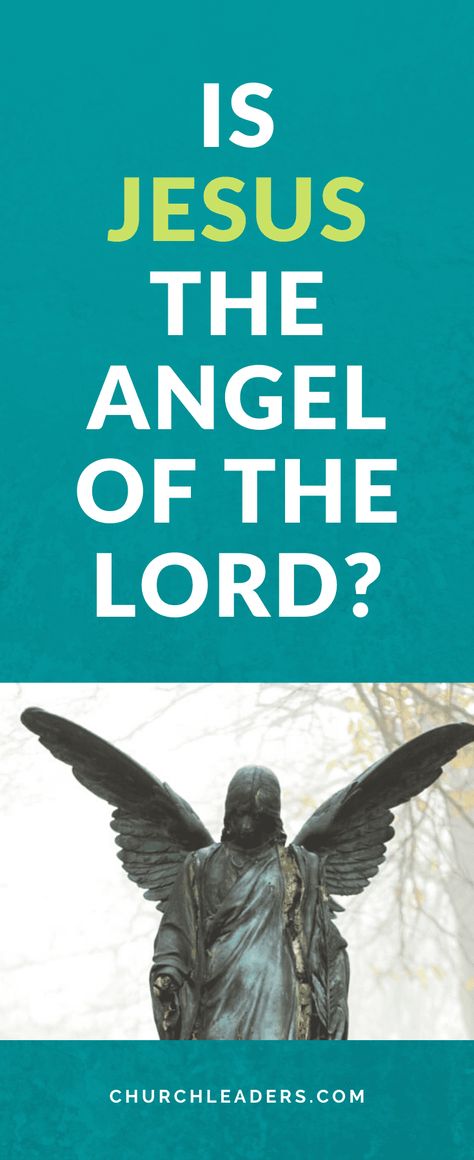 IS
JESUS
THE
ANGEL
OF THE
LORD?

CHURCHLEADERS.COM